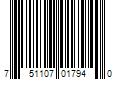 7 51107 01794 0